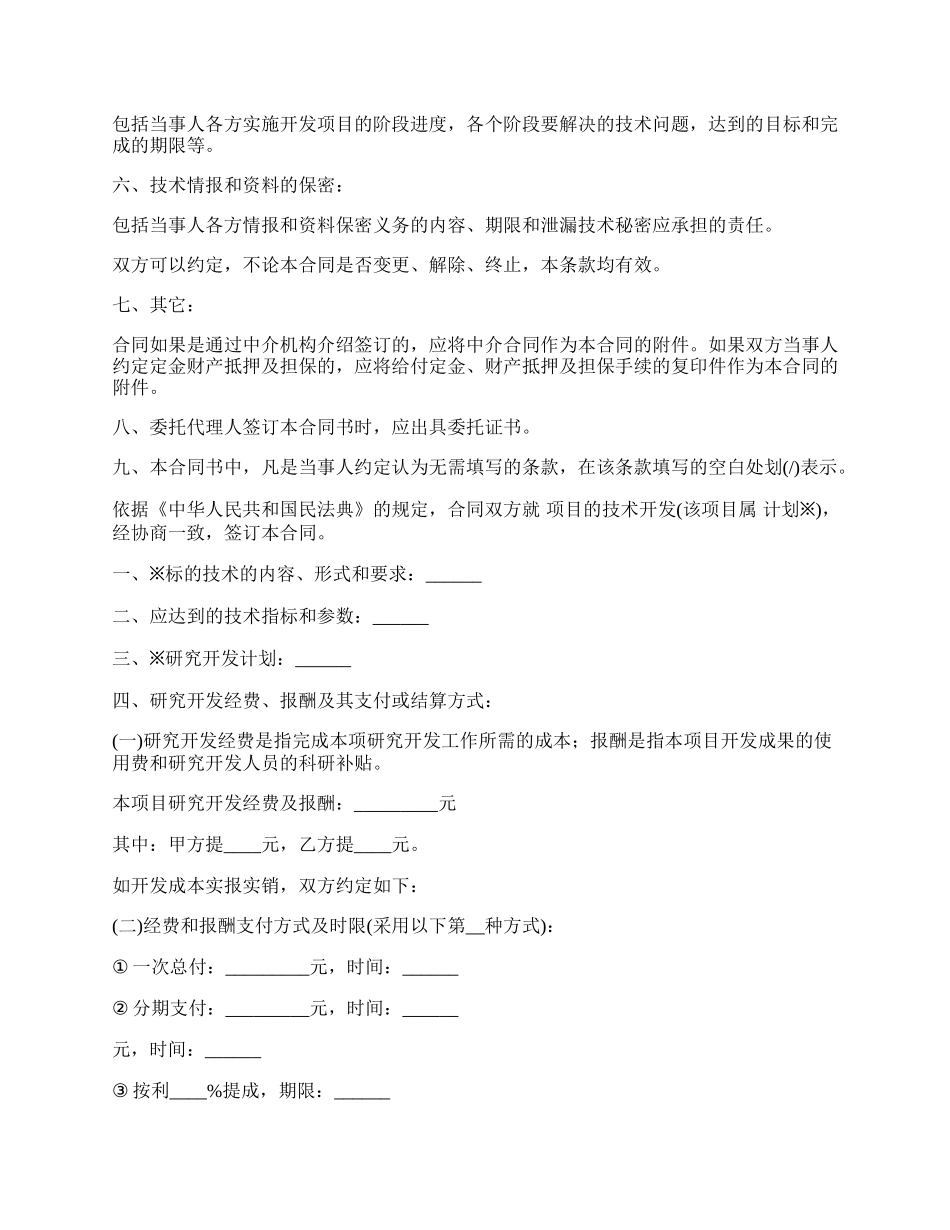 包括当事人各方实施开发项目的阶段进度，各个阶段要解决的技术问题，达到的目标和完成的期限等。

六、技术情报和资料的保密：

包括当事人各方情报和资料保密义务的内容、期限和泄漏技术秘密应承担的责任。

双方可以约定，不论本合同是否变更、解除、终止，本条款均有效。

七、其它：

合同如果是通过中介机构介绍签订的，应将中介合同作为本合同的附件。如果双方当事人约定定金财产抵押及担保的，应将给付定金、财产抵押及担保手续的复印件作为本合同的附件。

八、委托代理人签订本合同书时，应出具委托证书。

九、本合同书中，凡是当事人约定认为无需填写的条款，在该条款填写的空白处划(/)表示。

依据《中华人民共和国民法典》的规定，合同双方就 项目的技术开发(该项目属 计划※)，经协商一致，签订本合同。

一、※标的技术的内容、形式和要求：______

二、应达到的技术指标和参数：______

三、※研究开发计划：______

四、研究开发经费、报酬及其支付或结算方式：

(一)研究开发经费是指完成本项研究开发工作所需的成本；报酬是指本项目开发成果的使用费和研究开发人员的科研补贴。

本项目研究开发经费及报酬：_________元

其中：甲方提____元，乙方提____元。

如开发成本实报实销，双方约定如下：

(二)经费和报酬支付方式及时限(采用以下第__种方式)：

① 一次总付：_________元，时间：______

② 分期支付：_________元，时间：______

元，时间：______

③ 按利____%提成，期限：______